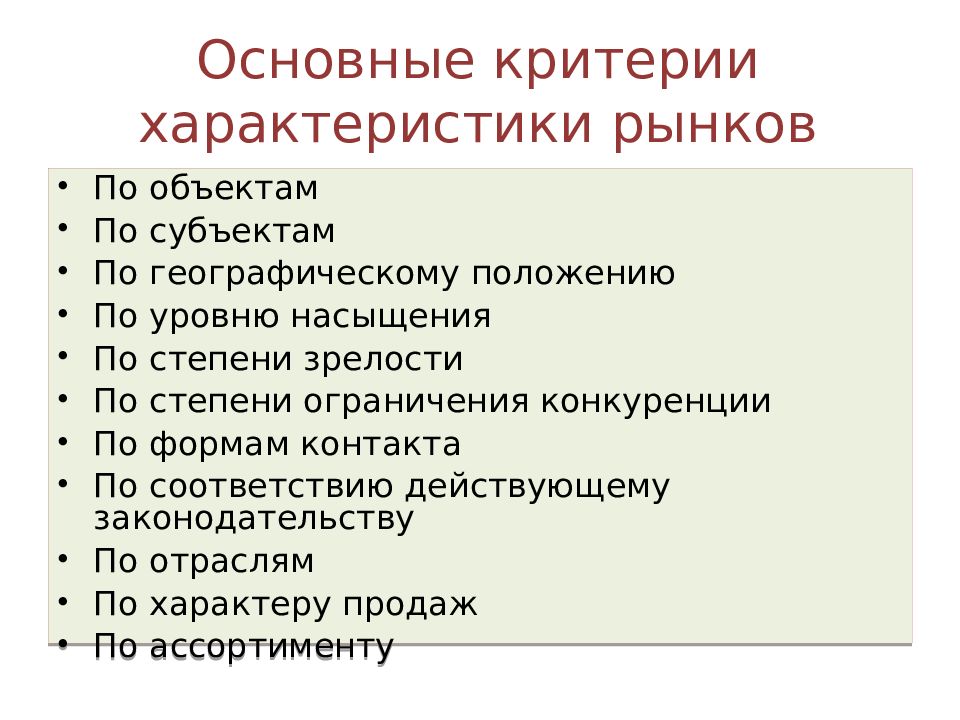 Основные критерии характеристики рынков

• По объектам
• По субъектам
• По географическому положению
• По уровню насыщения
• По степени зрелости
• По степени ограничения конкуренции
• По формам контакта
• По соответствию действующему законодательству
• По отраслям
• По характеру продаж
• По ассортименту